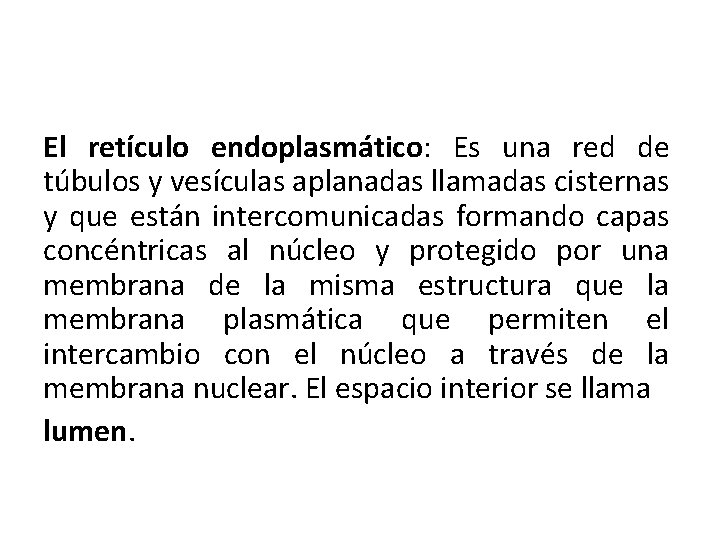 El retículo endoplasmático: Es una red de túbulos y vesículas aplanadas llamadas cisternas y que están intercomunicadas formando capas concéntricas al núcleo y protegido por una membrana de la misma estructura que la membrana plasmática que permiten el intercambio con el núcleo a través de la membrana nuclear. El espacio interior se llama lumen.